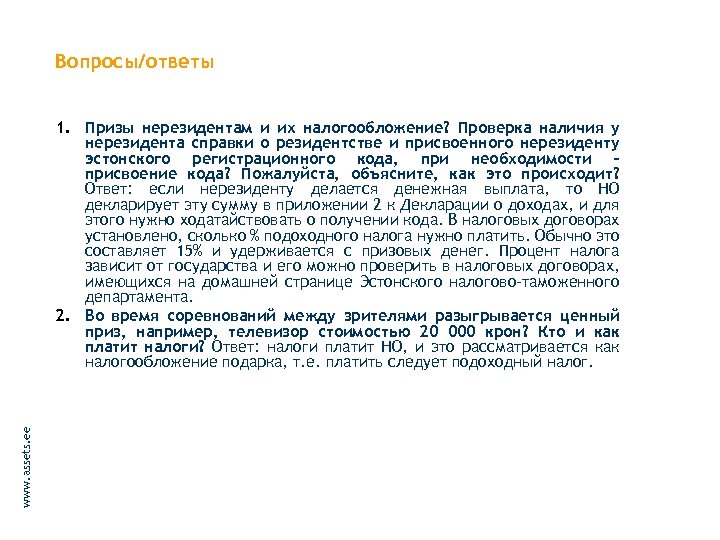 Вопросы/ответы

1. Призы нерезидентам и их налогообложение? Проверка наличия у нерезидента справки о резидентстве и присвоенного нерезиденту эстонского регистрационного кода, при необходимости – присвоение кода? Пожалуйста, объясните, как это происходит? Ответ: если нерезиденту делается денежная выплата, то НО декларирует эту сумму в приложении 2 к Декларации о доходах, и для этого нужно ходатайствовать о получении кода. В налоговых договорах установлено, сколько % подоходного налога нужно платить. Обычно это составляет 15% и удерживается с призовых денег. Процент налога зависит от государства и его можно проверить в налоговых договорах, имеющихся на домашней странице Эстонского налогово-таможенного департамента.

2. Во время соревнований между зрителями разыгрывается ценный приз, например, телевизор стоимостью 20 000 крон? Кто и как платит налоги? Ответ: налоги платит НО, и это рассматривается как налогообложение подарка, т.е. платить следует подоходный налог.

www.assets.ee